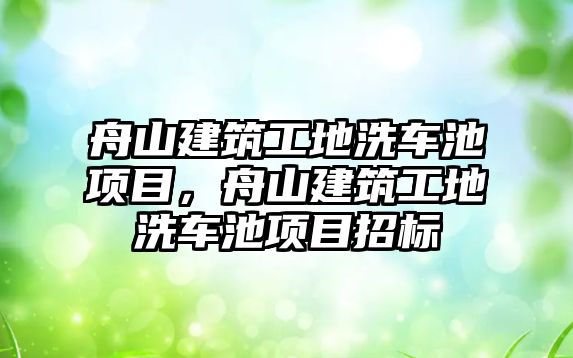 舟山建筑工地洗车池项目，舟山建筑工地洗车池项目招标